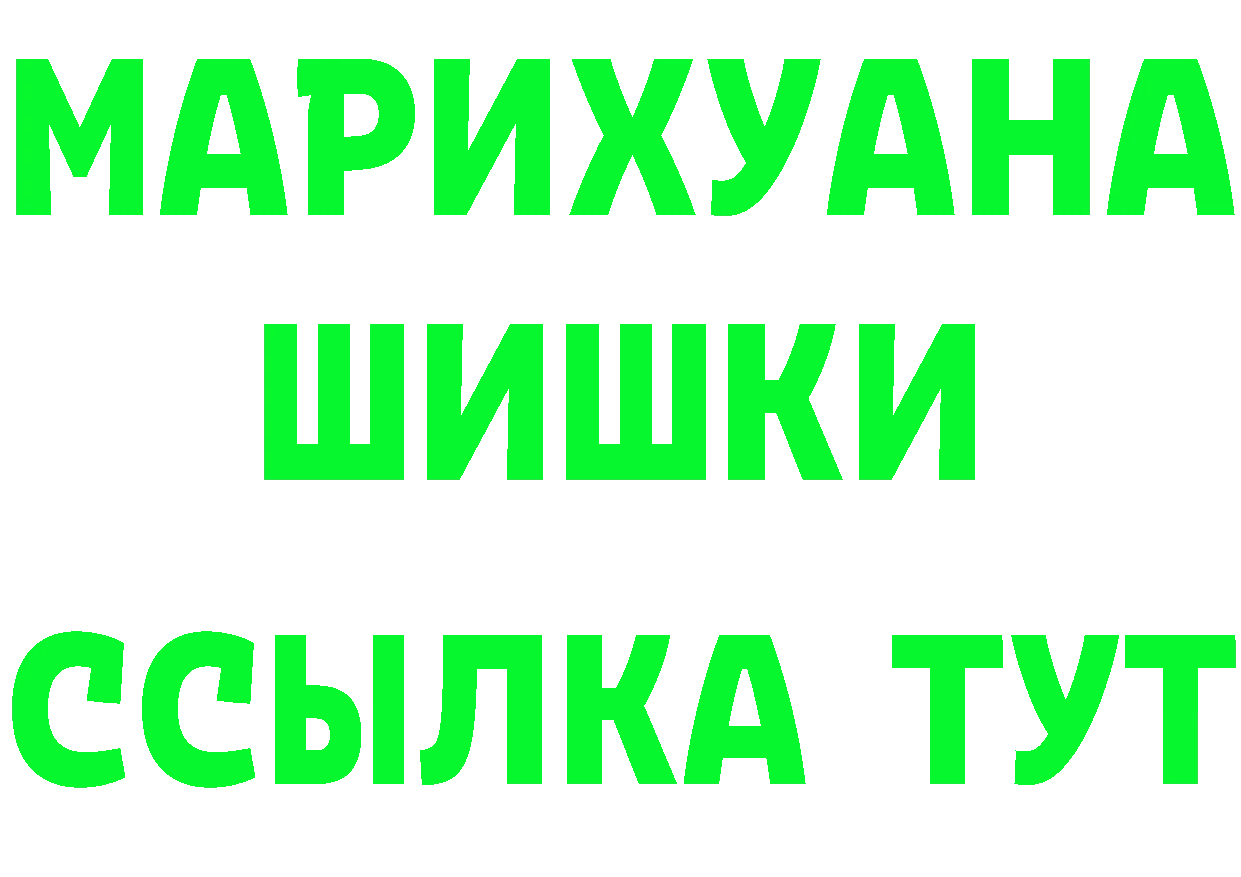 МАРИХУАНА
ШИШКИ
ССЫЛКА ТУТ